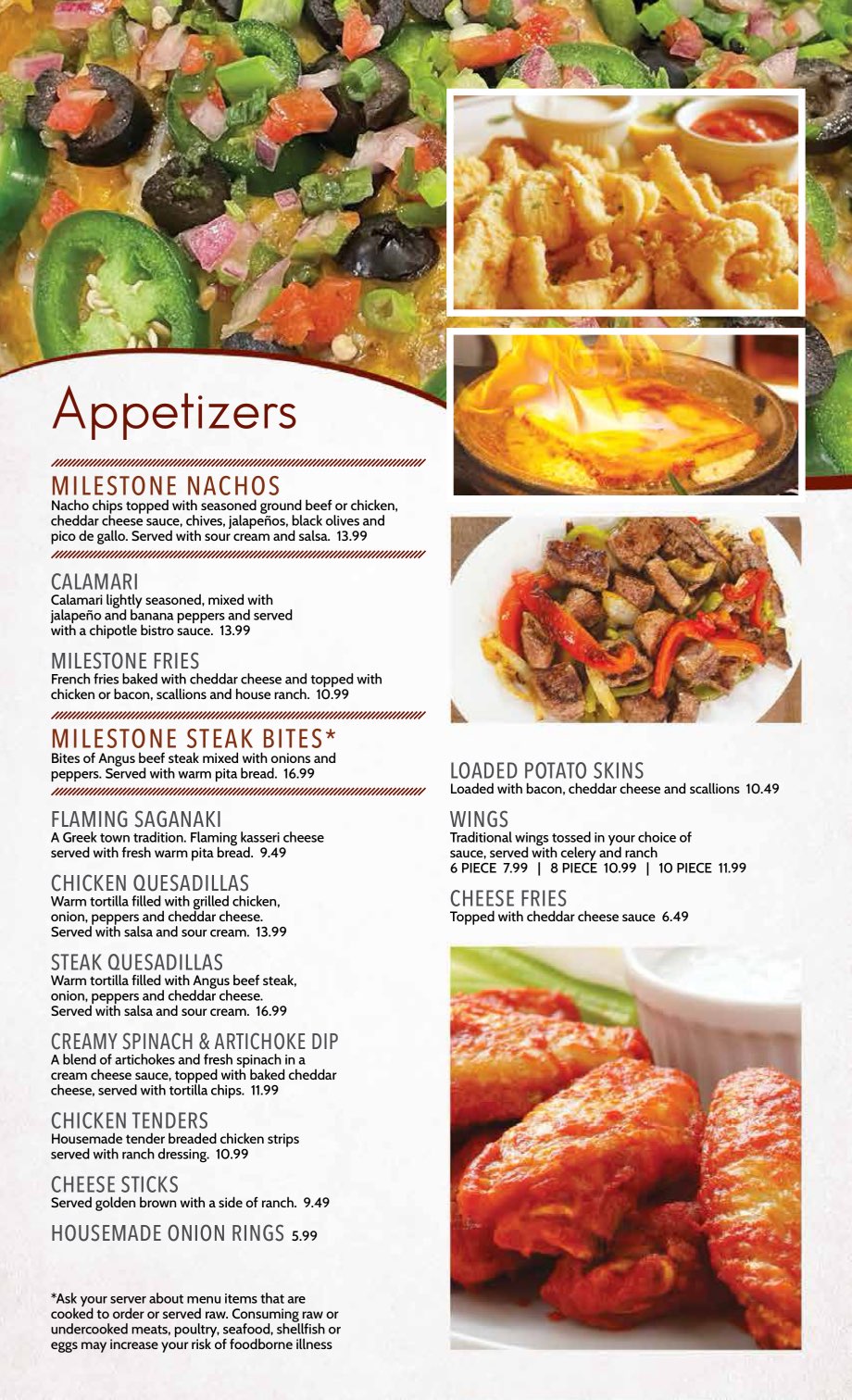 Appetizers

MILESTONE NACHOS
Nacho chips topped with seasoned ground beef or chicken, cheddar cheese sauce, chives, jalapeños, black olives and pico de gallo. Served with sour cream and salsa. 13.99

CALAMARI
Calamari lightly seasoned, mixed with jalapeño and banana peppers and served with a chipotle bistro sauce. 13.99

MILESTONE FRIES
French fries baked with cheddar cheese and topped with chicken or bacon, scallions and house ranch. 10.99

MILESTONE STEAK BITES*
Bites of Angus beef steak mixed with onions and peppers. Served with warm pita bread. 16.99

FLAMING SAGANAKI
A Greek town tradition. Flaming kasseri cheese served with fresh warm pita bread. 9.49

CHICKEN QUESADILLAS
Warm tortilla filled with grilled chicken, onion, peppers and cheddar cheese. Served with salsa and sour cream. 13.99

STEAK QUESADILLAS
Warm tortilla filled with Angus beef steak, onion, peppers and cheddar cheese. Served with salsa and sour cream. 16.99

CREAMY SPINACH & ARTICHOKE DIP
A blend of artichokes and fresh spinach in a cream cheese sauce, topped with baked cheddar cheese, served with tortilla chips. 11.99

CHICKEN TENDERS
Housemade tender breaded chicken strips served with ranch dressing. 10.99

CHEESE STICKS
Served golden brown with a side of ranch. 9.49

HOUSEMADE ONION RINGS 5.99

*Ask your server about menu items that are cooked to order or served raw. Consuming raw or undercooked meats, poultry, seafood, shellfish or eggs may increase your risk of foodborne illness

LOADED POTATO SKINS
Loaded with bacon, cheddar cheese and scallions 10.49

WINGS
Traditional wings tossed in your choice of sauce, served with celery and ranch
6 PIECE 7.99 | 8 PIECE 10.99 | 10 PIECE 11.99

CHEESE FRIES
Topped with cheddar cheese sauce 6.49